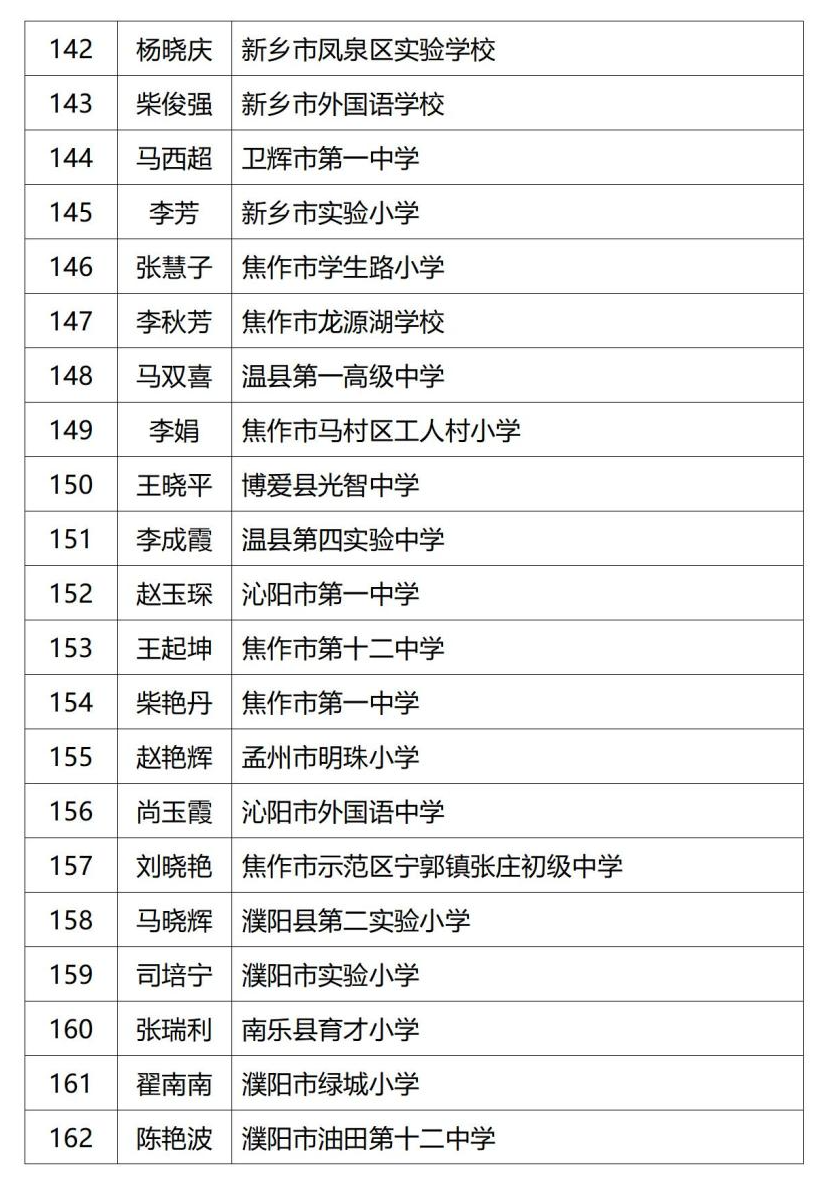 | 142 | 杨晓庆 | 新乡市凤泉区实验学校 |
|---|---|---|
| 143 | 柴俊强 | 新乡市外国语学校 |
| 144 | 马西超 | 卫辉市第一中学 |
| 145 | 李芳 | 新乡市实验小学 |
| 146 | 张慧子 | 焦作市学生路小学 |
| 147 | 李秋芳 | 焦作市龙源湖学校 |
| 148 | 马双喜 | 温县第一高级中学 |
| 149 | 李娟 | 焦作市马村区工人村小学 |
| 150 | 王晓平 | 博爱县光智中学 |
| 151 | 李成霞 | 温县第四实验中学 |
| 152 | 赵玉琛 | 沁阳市第一中学 |
| 153 | 王起坤 | 焦作市第十二中学 |
| 154 | 柴艳丹 | 焦作市第一中学 |
| 155 | 赵艳辉 | 孟州市明珠小学 |
| 156 | 尚玉霞 | 沁阳市外国语中学 |
| 157 | 刘晓艳 | 焦作市示范区宁郭镇张庄初级中学 |
| 158 | 马晓辉 | 濮阳县第二实验小学 |
| 159 | 司培宁 | 濮阳市实验小学 |
| 160 | 张瑞利 | 南乐县育才小学 |
| 161 | 翟南南 | 濮阳市绿城小学 |
| 162 | 陈艳波 | 濮阳市油田第十二中学 |